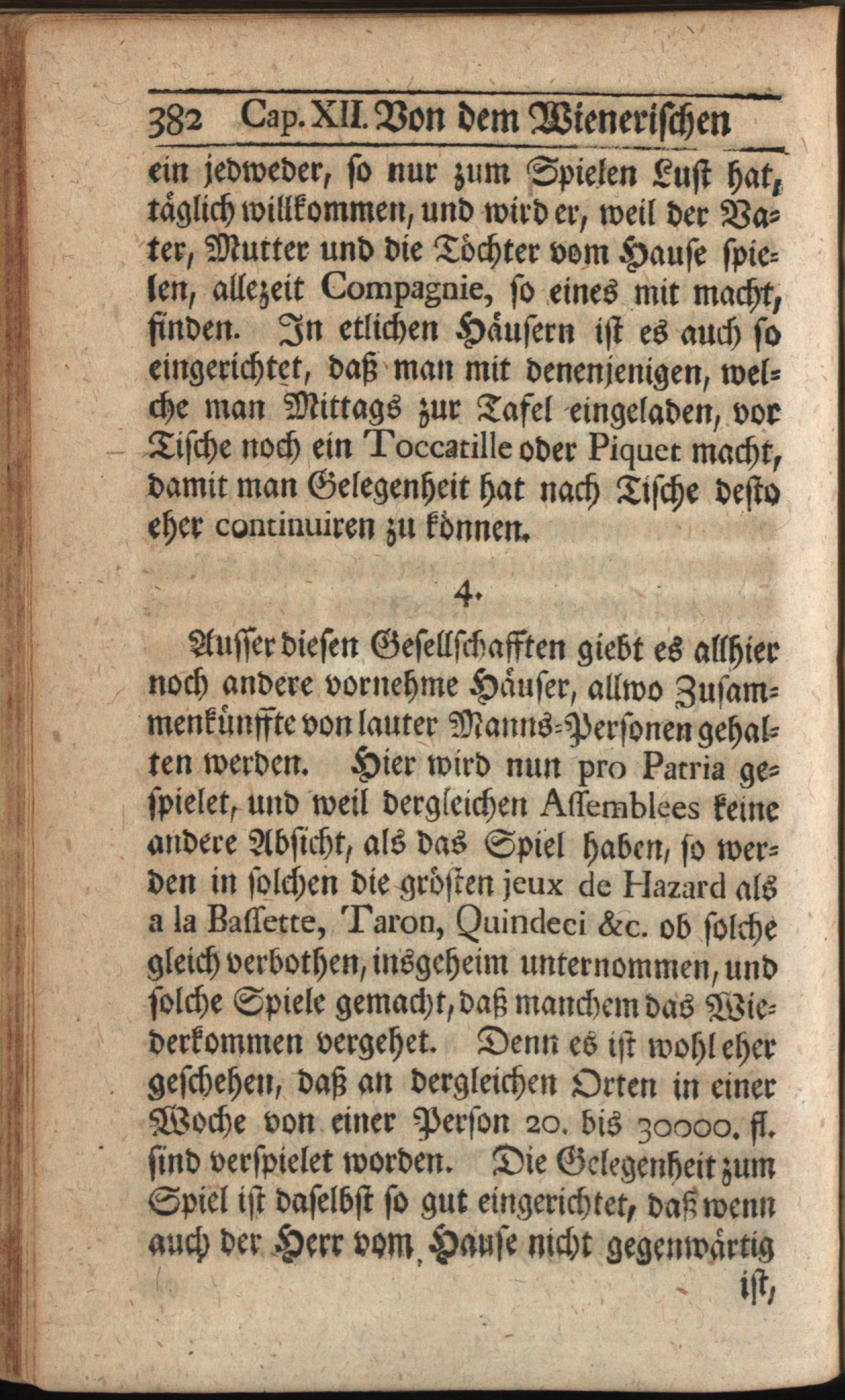 382 Cap. XII. Von dem Wienerischen

ein jedweder, so nur zum Spielen Lust hat, täglich willkommen, und wird er, weil der Vater, Mutter und die Töchter vom Hause spielen, allezeit Compagnie, so eines mit macht, finden. In etlichen Häusern ist es auch so eingerichtet, daß man mit denenjenigen, welche man Mittags zur Tafel eingeladen, vor Tische noch ein Toccatille oder Piquet macht, damit man Gelegenheit hat nach Tische desto eher continuiren zu können.

4.

Ausser diesen Gesellschafften giebt es allhier noch andere vornehme Häuser, allwo Zusammenkünffte von lauter Manns-Personen gehalten werden. Hier wird nun pro Patria gespielet, und weil dergleichen Assemblees keine andere Absicht, als das Spiel haben, so werden in solchen die grösten jeux de Hazard als a la Bassette, Taron, Quindeci &c. ob solche gleich verbothen, insgeheim unternommen, und solche Spiele gemacht, daß manchem das Wiederkommen vergehet. Denn es ist wohl eher geschehen, daß an dergleichen Orten in einer Woche von einer Person 20. bis 30000. fl. sind verspielet worden. Die Gelegenheit zum Spiel ist daselbst so gut eingerichtet, daß wenn auch der Herr vom Hause nicht gegenwärtig ist,